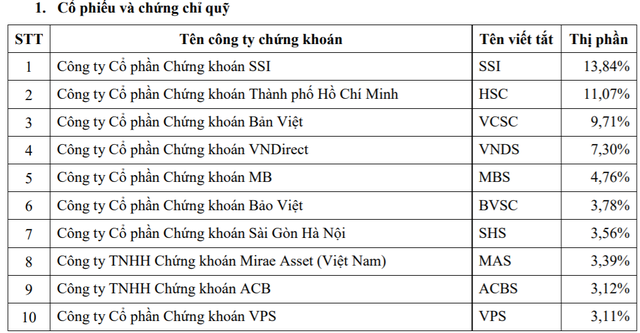 1. Cổ phiếu và chứng chỉ quỹ

| STT | Tên công ty chứng khoán | Tên viết tắt | Thị phần |
|---|---|---|---|
| 1 | Công ty Cổ phần Chứng khoán SSI | SSI | 13,84% |
| 2 | Công ty Cổ phần Chứng khoán Thành phố Hồ Chí Minh | HSC | 11,07% |
| 3 | Công ty Cổ phần Chứng khoán Bản Việt | VCSC | 9,71% |
| 4 | Công ty Cổ phần Chứng khoán VNDirect | VNDS | 7,30% |
| 5 | Công ty Cổ phần Chứng khoán MB | MBS | 4,76% |
| 6 | Công ty Cổ phần Chứng khoán Bảo Việt | BVSC | 3,78% |
| 7 | Công ty Cổ phần Chứng khoán Sài Gòn Hà Nội | SHS | 3,56% |
| 8 | Công ty TNHH Chứng khoán Mirae Asset (Việt Nam) | MAS | 3,39% |
| 9 | Công ty TNHH Chứng khoán ACB | ACBS | 3,12% |
| 10 | Công ty Cổ phần Chứng khoán VPS | VPS | 3,11% |